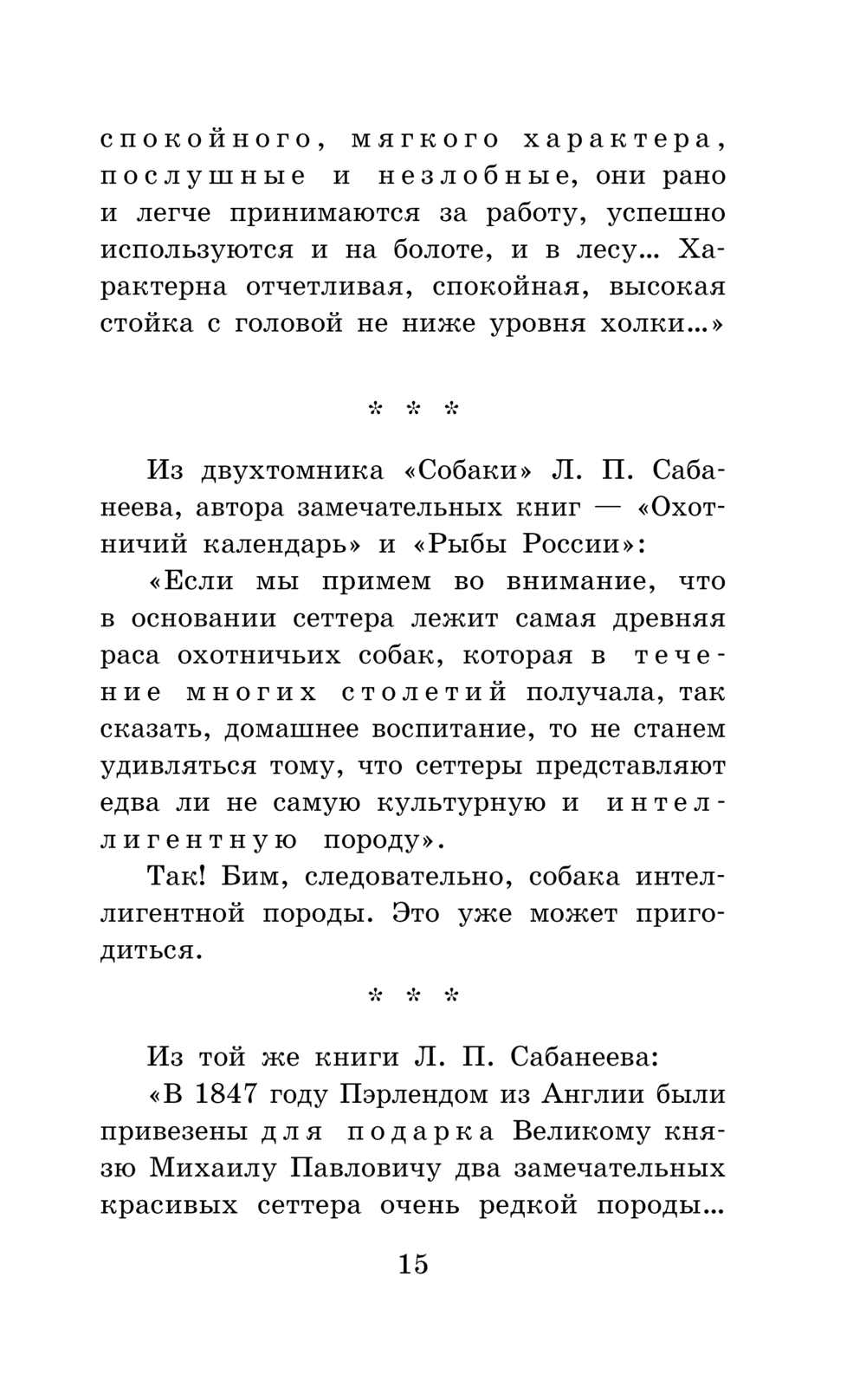 спокойного, мягкого характера, послушные и незлобные, они рано и легче принимаются за работу, успешно используются и на болоте, и в лесу... Характерна отчетливая, спокойная, высокая стойка с головой не ниже уровня холки...»

* * *

Из двухтомника «Собаки» Л. П. Сабанеева, автора замечательных книг — «Охотничий календарь» и «Рыбы России»:

«Если мы примем во внимание, что в основании сеттера лежит самая древняя раса охотничьих собак, которая в течение многих столетий получала, так сказать, домашнее воспитание, то не станем удивляться тому, что сеттеры представляют едва ли не самую культурную и интеллигентную породу».

Так! Бим, следовательно, собака интеллигентной породы. Это уже может пригодиться.

* * *

Из той же книги Л. П. Сабанеева:

«В 1847 году Пэрлендом из Англии были привезены для подарка Великому князю Михаилу Павловичу два замечательных красивых сеттера очень редкой породы...

15